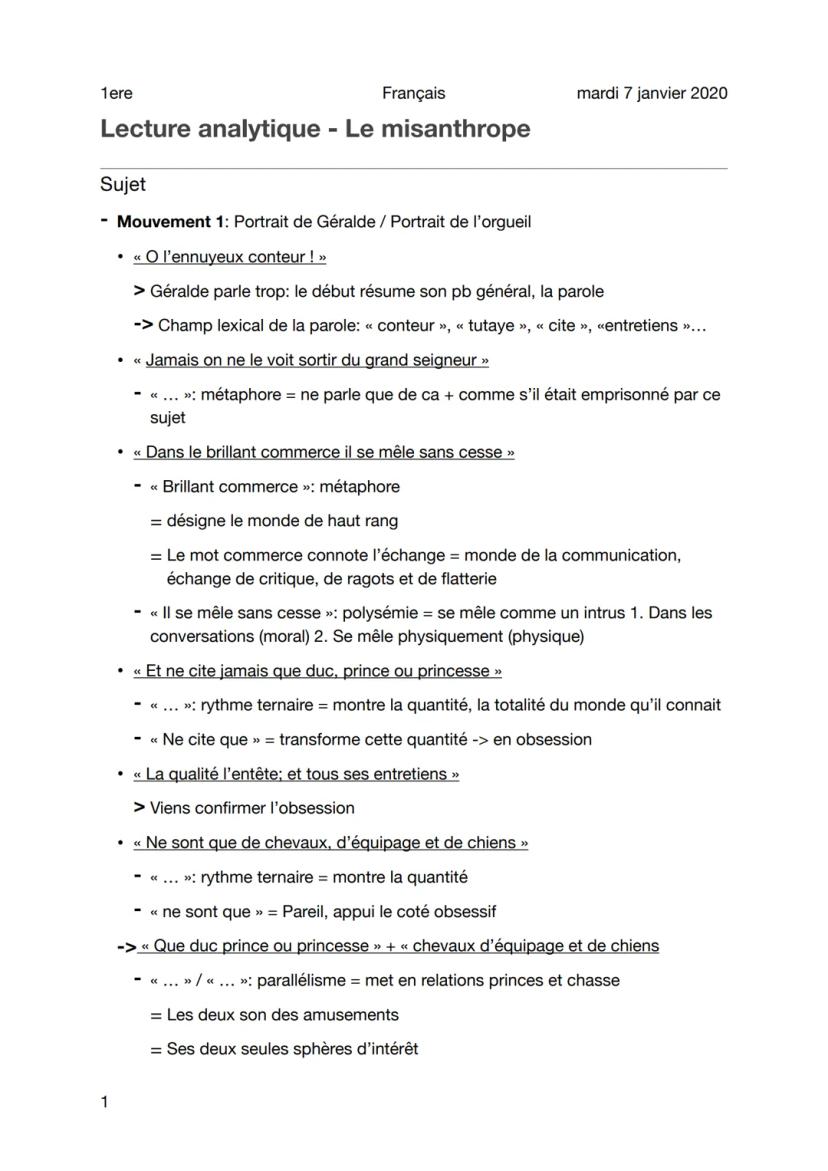 1ere Français mardi 7 janvier 2020

Lecture analytique - Le misanthrope

Sujet

- Mouvement 1: Portrait de Géralde / Portrait de l'orgueil

• « O l'ennuyeux conteur ! »

> Géralde parle trop: le début résume son pb général, la parole

-> Champ lexical de la parole: « conteur », « tutaye », « cite », «entretiens »…

• « Jamais on ne le voit sortir du grand seigneur »

- « … »: métaphore = ne parle que de ca + comme s'il était emprisonné par ce sujet

• « Dans le brillant commerce il se mêle sans cesse »

- « Brillant commerce »: métaphore

= désigne le monde de haut rang

= Le mot commerce connote l'échange = monde de la communication, échange de critique, de ragots et de flatterie

- « Il se mêle sans cesse »: polysémie = se mêle comme un intrus 1. Dans les conversations (moral) 2. Se mêle physiquement (physique)

• « Et ne cite jamais que duc, prince ou princesse »

- « … »: rythme ternaire = montre la quantité, la totalité du monde qu'il connait

- « Ne cite que » = transforme cette quantité -> en obsession

• « La qualité l'entête; et tous ses entretiens »

> Viens confirmer l'obsession

• « Ne sont que de chevaux, d'équipage et de chiens »

- « … »: rythme ternaire = montre la quantité

- « ne sont que » = Pareil, appui le coté obsessif

-> « Que duc prince ou princesse » + « chevaux d'équipage et de chiens

- « … » / « … »: parallélisme = met en relations princes et chasse

= Les deux son des amusements

= Ses deux seules sphères d'intérêt

1